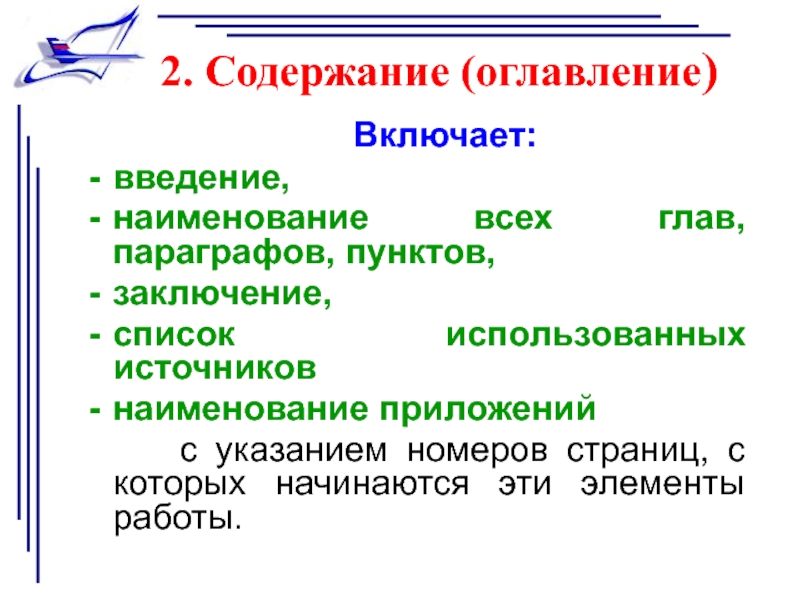 2. Содержание (оглавление)

Включает:

- введение,
- наименование всех глав, параграфов, пунктов,
- заключение,
- список использованных источников
- наименование приложений

с указанием номеров страниц, с которых начинаются эти элементы работы.